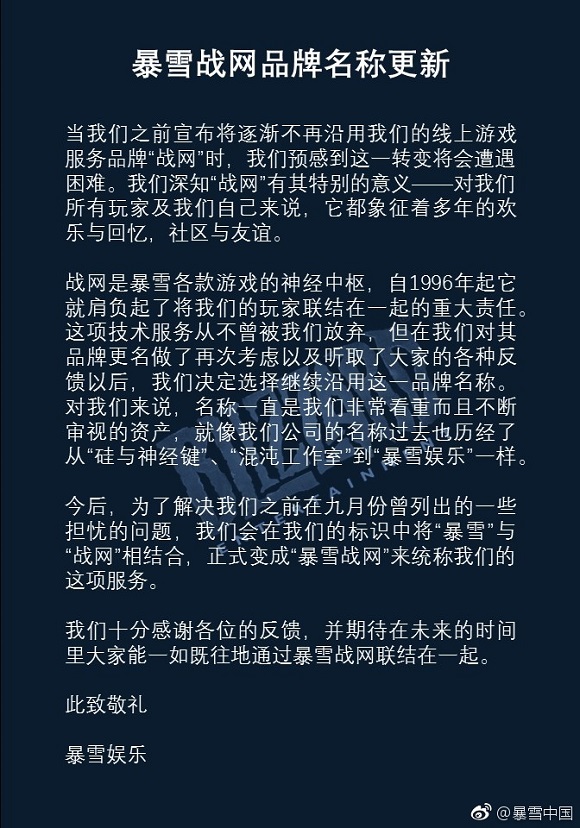 暴雪战网品牌名称更新

当我们之前宣布将逐渐不再沿用我们的线上游戏服务品牌“战网”时，我们预感到这一转变将会遭遇困难。我们深知“战网”有其特别的意义——对我们所有玩家及我们自己来说，它都象征着多年的欢乐与回忆，社区与友谊。

战网是暴雪各款游戏的神经中枢，自1996年起它就肩负起了将我们的玩家联结在一起的重大责任。这项技术服务从不曾被我们放弃，但在我们对其品牌更名做了再次考虑以及听取了大家的各种反馈以后，我们决定选择继续沿用这一品牌名称。对我们来说，名称一直是我们非常看重而且不断审视的资产，就像我们公司的名称过去也历经了从“硅与神经键”、“混沌工作室”到“暴雪娱乐”一样。

今后，为了解决我们之前在九月份曾列出的一些担忧的问题，我们会在我们的标识中将“暴雪”与“战网”相结合，正式变成“暴雪战网”来统称我们的这项服务。

我们十分感谢各位的反馈，并期待在未来的时间里大家能一如既往地通过暴雪战网联结在一起。

此致敬礼

暴雪娱乐

@暴雪中国